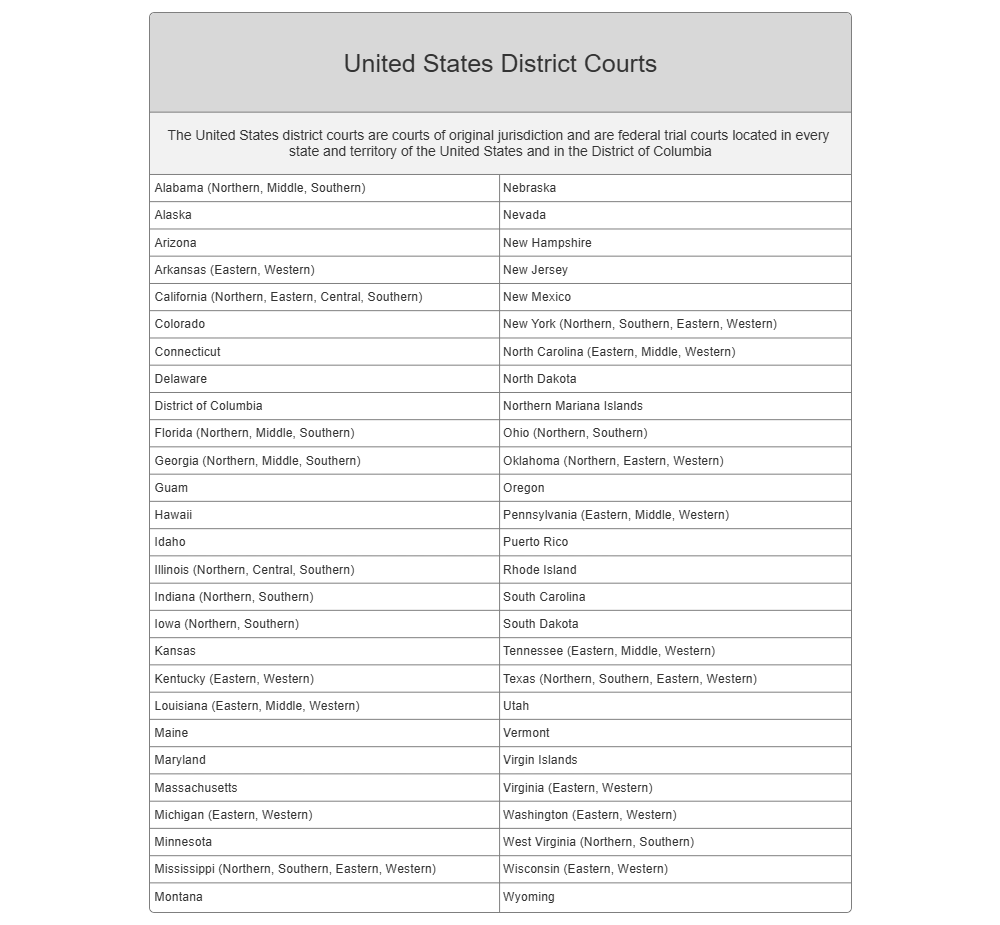 United States District Courts

The United States district courts are courts of original jurisdiction and are federal trial courts located in every state and territory of the United States and in the District of Columbia

| | |
|---|---|
| Alabama (Northern, Middle, Southern) | Nebraska |
| Alaska | Nevada |
| Arizona | New Hampshire |
| Arkansas (Eastern, Western) | New Jersey |
| California (Northern, Eastern, Central, Southern) | New Mexico |
| Colorado | New York (Northern, Southern, Eastern, Western) |
| Connecticut | North Carolina (Eastern, Middle, Western) |
| Delaware | North Dakota |
| District of Columbia | Northern Mariana Islands |
| Florida (Northern, Middle, Southern) | Ohio (Northern, Southern) |
| Georgia (Northern, Middle, Southern) | Oklahoma (Northern, Eastern, Western) |
| Guam | Oregon |
| Hawaii | Pennsylvania (Eastern, Middle, Western) |
| Idaho | Puerto Rico |
| Illinois (Northern, Central, Southern) | Rhode Island |
| Indiana (Northern, Southern) | South Carolina |
| Iowa (Northern, Southern) | South Dakota |
| Kansas | Tennessee (Eastern, Middle, Western) |
| Kentucky (Eastern, Western) | Texas (Northern, Southern, Eastern, Western) |
| Louisiana (Eastern, Middle, Western) | Utah |
| Maine | Vermont |
| Maryland | Virgin Islands |
| Massachusetts | Virginia (Eastern, Western) |
| Michigan (Eastern, Western) | Washington (Eastern, Western) |
| Minnesota | West Virginia (Northern, Southern) |
| Mississippi (Northern, Southern, Eastern, Western) | Wisconsin (Eastern, Western) |
| Montana | Wyoming |